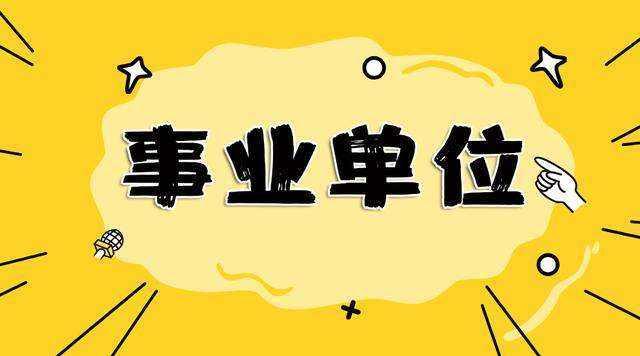 事业单位